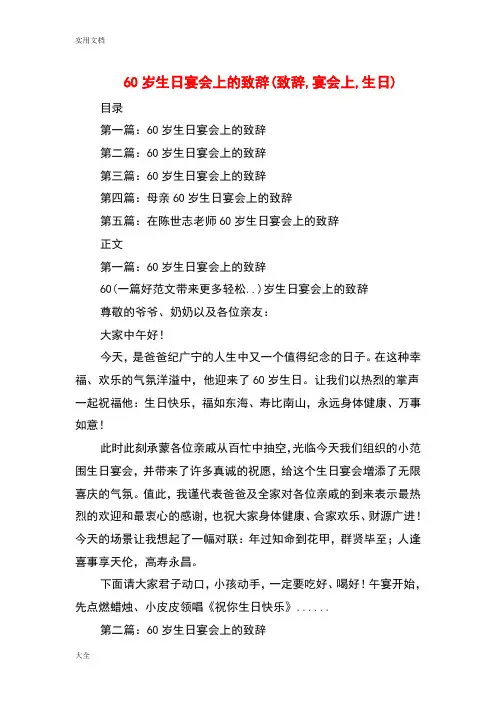 实用文档

60 岁生日宴会上的致辞(致辞,宴会上,生日)

目录

第一篇：60 岁生日宴会上的致辞

第二篇：60 岁生日宴会上的致辞

第三篇：60 岁生日宴会上的致辞

第四篇：母亲 60 岁生日宴会上的致辞

第五篇：在陈世志老师 60 岁生日宴会上的致辞

正文

第一篇：60 岁生日宴会上的致辞

60(一篇好范文带来更多轻松..)岁生日宴会上的致辞

尊敬的爷爷、奶奶以及各位亲友：

大家中午好！

今天，是爸爸纪广宁的人生中又一个值得纪念的日子。在这种幸福、欢乐的气氛洋溢中，他迎来了 60 岁生日。让我们以热烈的掌声一起祝福他：生日快乐，福如东海、寿比南山，永远身体健康、万事如意！

此时此刻承蒙各位亲戚从百忙中抽空,光临今天我们组织的小范围生日宴会，并带来了许多真诚的祝愿，给这个生日宴会增添了无限喜庆的气氛。值此，我谨代表爸爸及全家对各位亲戚的到来表示最热烈的欢迎和最衷心的感谢，也祝大家身体健康、合家欢乐、财源广进！今天的场景让我想起了一幅对联：年过知命到花甲，群贤毕至；人逢喜事享天伦，高寿永昌。

下面请大家君子动口，小孩动手，一定要吃好、喝好！午宴开始，先点燃蜡烛、小皮皮领唱《祝你生日快乐》......

第二篇：60 岁生日宴会上的致辞

大全